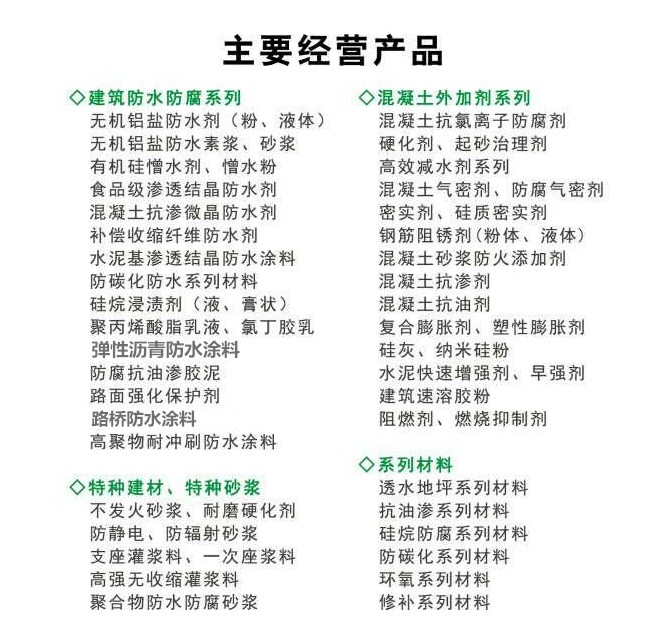 主要经营产品

◇建筑防水防腐系列
无机铝盐防水剂（粉、液体）
无机铝盐防水素浆、砂浆
有机硅憎水剂、憎水粉
食品级渗透结晶防水剂
混凝土抗渗微晶防水剂
补偿收缩纤维防水剂
水泥基渗透结晶防水涂料
防碳化防水系列材料
硅烷浸渍剂（液、膏状）
聚丙烯酸脂乳液、氯丁胶乳
弹性沥青防水涂料
防腐抗油渗胶泥
路面强化保护剂
路桥防水涂料
高聚物耐冲刷防水涂料

◇特种建材、特种砂浆
不发火砂浆、耐磨硬化剂
防静电、防辐射砂浆
支座灌浆料、一次座浆料
高强无收缩灌浆料
聚合物防水防腐砂浆

◇混凝土外加剂系列
混凝土抗氯离子防腐剂
硬化剂、起砂治理剂
高效减水剂系列
混凝土气密剂、防腐气密剂
密实剂、硅质密实剂
钢筋阻锈剂(粉体、液体)
混凝土砂浆防火添加剂
混凝土抗渗剂
混凝土抗油剂
复合膨胀剂、塑性膨胀剂
硅灰、纳米硅粉
水泥快速增强剂、早强剂
建筑速溶胶粉
阻燃剂、燃烧抑制剂

◇系列材料
透水地坪系列材料
抗油渗系列材料
硅烷防腐系列材料
防碳化系列材料
环氧系列材料
修补系列材料